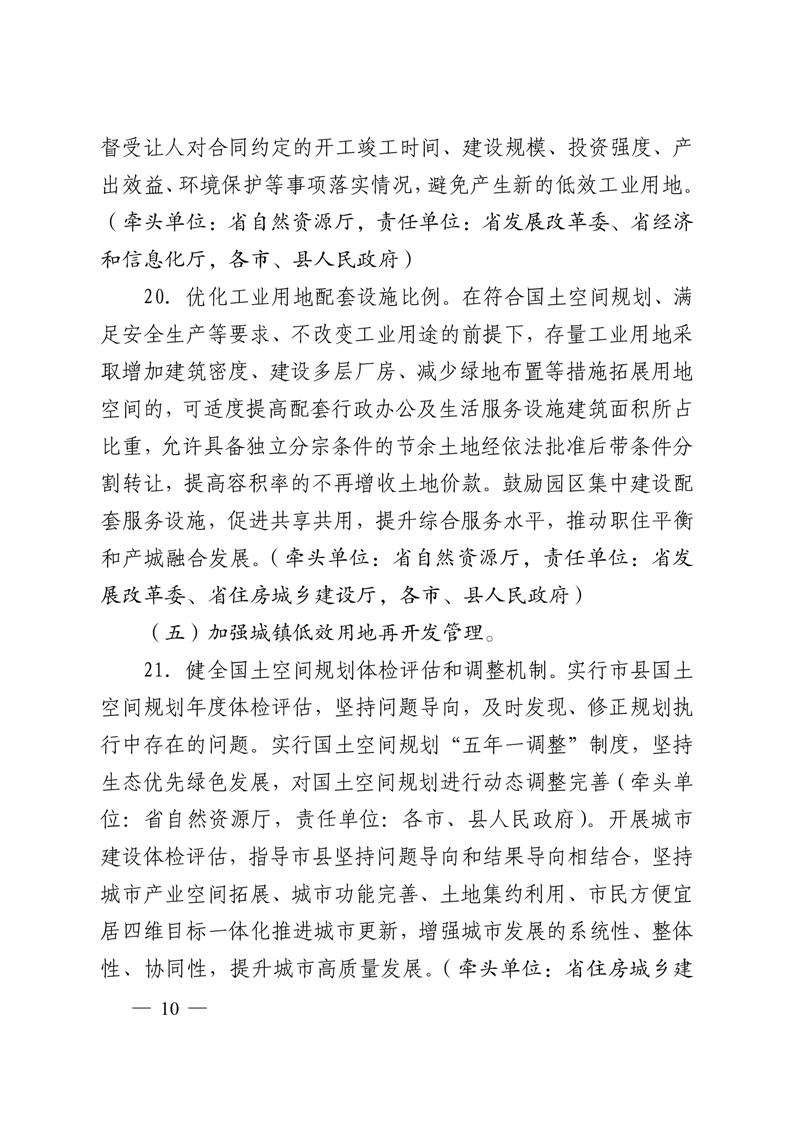 督受让人对合同约定的开工竣工时间、建设规模、投资强度、产出效益、环境保护等事项落实情况，避免产生新的低效工业用地。（牵头单位：省自然资源厅，责任单位：省发展改革委、省经济和信息化厅，各市、县人民政府）

20. 优化工业用地配套设施比例。在符合国土空间规划、满足安全生产等要求、不改变工业用途的前提下，存量工业用地采取增加建筑密度、建设多层厂房、减少绿地布置等措施拓展用地空间的，可适度提高配套行政办公及生活服务设施建筑面积所占比重，允许具备独立分宗条件的节余土地经依法批准后带条件分割转让，提高容积率的不再增收土地价款。鼓励园区集中建设配套服务设施，促进共享共用，提升综合服务水平，推动职住平衡和产城融合发展。（牵头单位：省自然资源厅，责任单位：省发展改革委、省住房城乡建设厅，各市、县人民政府）

（五）加强城镇低效用地再开发管理。

21. 健全国土空间规划体检评估和调整机制。实行市县国土空间规划年度体检评估，坚持问题导向，及时发现、修正规划执行中存在的问题。实行国土空间规划“五年一调整”制度，坚持生态优先绿色发展，对国土空间规划进行动态调整完善（牵头单位：省自然资源厅，责任单位：各市、县人民政府）。开展城市建设体检评估，指导市县坚持问题导向和结果导向相结合，坚持城市产业空间拓展、城市功能完善、土地集约利用、市民方便宜居四维目标一体化推进城市更新，增强城市发展的系统性、整体性、协同性，提升城市高质量发展。（牵头单位：省住房城乡建

— 10 —